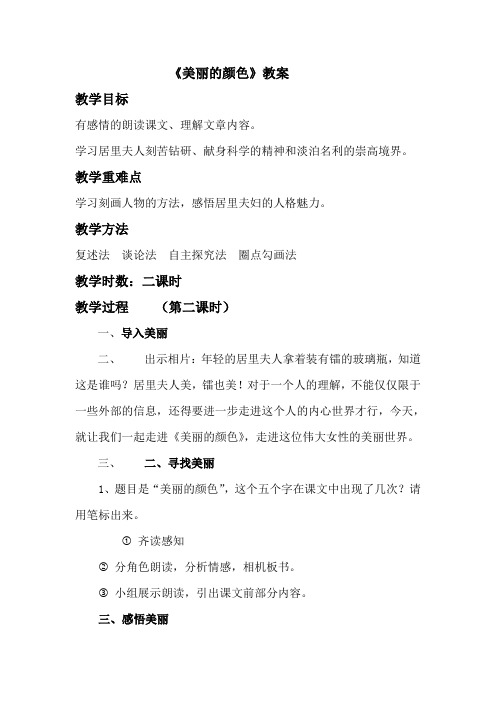 《美丽的颜色》教案

教学目标

有感情的朗读课文、理解文章内容。

学习居里夫人刻苦钻研、献身科学的精神和淡泊名利的崇高境界。

教学重难点

学习刻画人物的方法，感悟居里夫妇的人格魅力。

教学方法

复述法　谈论法　自主探究法　圈点勾画法

教学时数：二课时

教学过程　（第二课时）

一、导入美丽

二、　出示相片：年轻的居里夫人拿着装有镭的玻璃瓶，知道这是谁吗？居里夫人美，镭也美！对于一个人的理解，不能仅仅限于一些外部的信息，还得要进一步走进这个人的内心世界才行，今天，就让我们一起走进《美丽的颜色》，走进这位伟大女性的美丽世界。

三、　二、寻找美丽

1、题目是“美丽的颜色”，这个五个字在课文中出现了几次？请用笔标出来。

① 齐读感知

② 分角色朗读，分析情感，相机板书。

③ 小组展示朗读，引出课文前部分内容。

三、感悟美丽